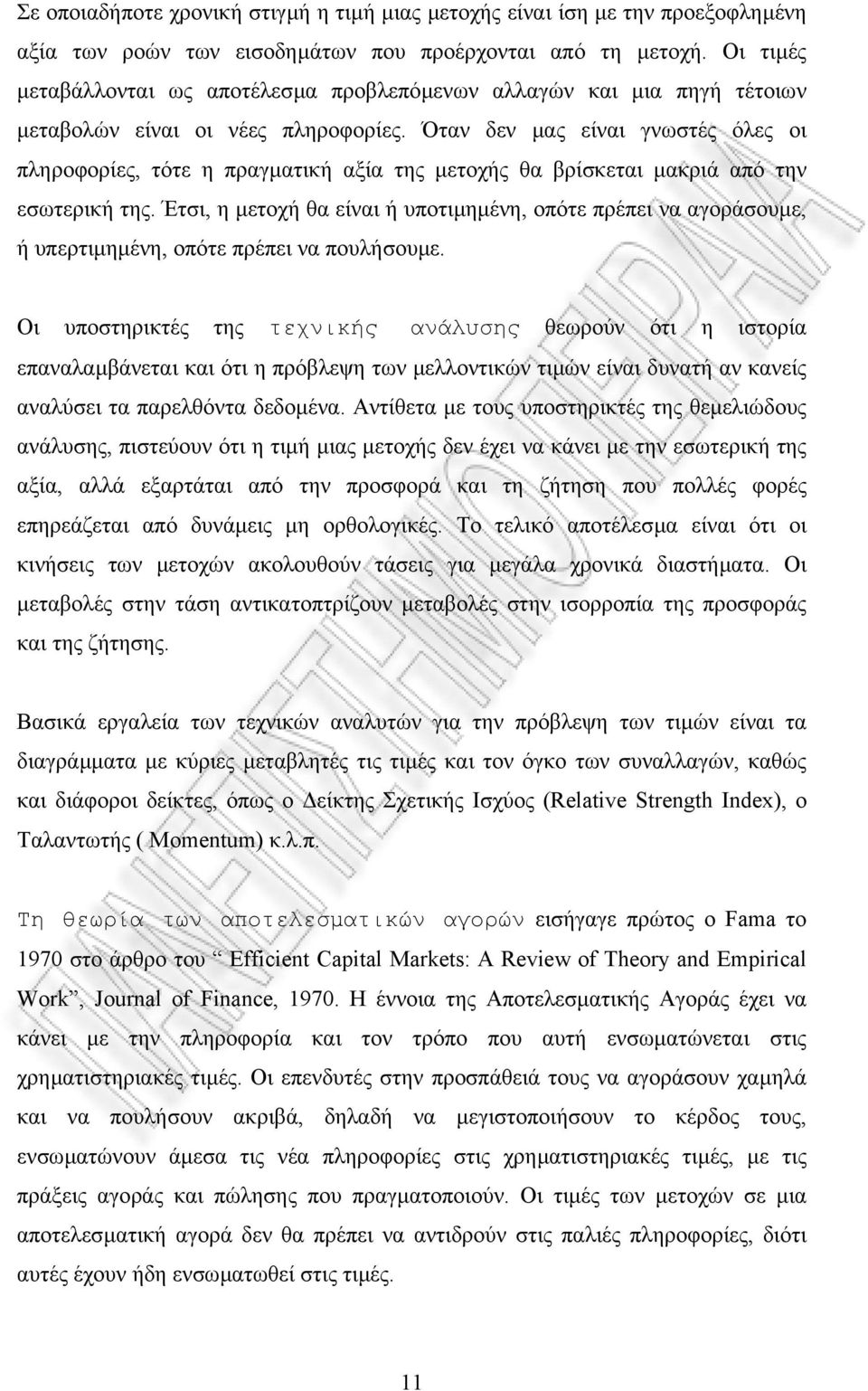 Σε οποιαδήποτε χρονική στιγμή η τιμή μιας μετοχής είναι ίση με την προεξοφλημένη αξία των ροών των εισοδημάτων που προέρχονται από τη μετοχή. Οι τιμές μεταβάλλονται ως αποτέλεσμα προβλεπόμενων αλλαγών και μια πηγή τέτοιων μεταβολών είναι οι νέες πληροφορίες. Όταν δεν μας είναι γνωστές όλες οι πληροφορίες, τότε η πραγματική αξία της μετοχής θα βρίσκεται μακριά από την εσωτερική της. Έτσι, η μετοχή θα είναι ή υποτιμημένη, οπότε πρέπει να αγοράσουμε, ή υπερτιμημένη, οπότε πρέπει να πουλήσουμε.

Οι υποστηρικτές της τεχνικής ανάλυσης θεωρούν ότι η ιστορία επαναλαμβάνεται και ότι η πρόβλεψη των μελλοντικών τιμών είναι δυνατή αν κανείς αναλύσει τα παρελθόντα δεδομένα. Αντίθετα με τους υποστηρικτές της θεμελιώδους ανάλυσης, πιστεύουν ότι η τιμή μιας μετοχής δεν έχει να κάνει με την εσωτερική της αξία, αλλά εξαρτάται από την προσφορά και τη ζήτηση που πολλές φορές επηρεάζεται από δυνάμεις μη ορθολογικές. Το τελικό αποτέλεσμα είναι ότι οι κινήσεις των μετοχών ακολουθούν τάσεις για μεγάλα χρονικά διαστήματα. Οι μεταβολές στην τάση αντικατοπτρίζουν μεταβολές στην ισορροπία της προσφοράς και της ζήτησης.

Βασικά εργαλεία των τεχνικών αναλυτών για την πρόβλεψη των τιμών είναι τα διαγράμματα με κύριες μεταβλητές τις τιμές και τον όγκο των συναλλαγών, καθώς και διάφοροι δείκτες, όπως ο Δείκτης Σχετικής Ισχύος (Relative Strength Index), ο Ταλαντωτής ( Momentum) κ.λ.π.

Τη θεωρία των αποτελεσματικών αγορών εισήγαγε πρώτος ο Fama το 1970 στο άρθρο του “ Efficient Capital Markets: A Review of Theory and Empirical Work”, Journal of Finance, 1970. Η έννοια της Αποτελεσματικής Αγοράς έχει να κάνει με την πληροφορία και τον τρόπο που αυτή ενσωματώνεται στις χρηματιστηριακές τιμές. Οι επενδυτές στην προσπάθειά τους να αγοράσουν χαμηλά και να πουλήσουν ακριβά, δηλαδή να μεγιστοποιήσουν το κέρδος τους, ενσωματώνουν άμεσα τις νέα πληροφορίες στις χρηματιστηριακές τιμές, με τις πράξεις αγοράς και πώλησης που πραγματοποιούν. Οι τιμές των μετοχών σε μια αποτελεσματική αγορά δεν θα πρέπει να αντιδρούν στις παλιές πληροφορίες, διότι αυτές έχουν ήδη ενσωματωθεί στις τιμές.

11